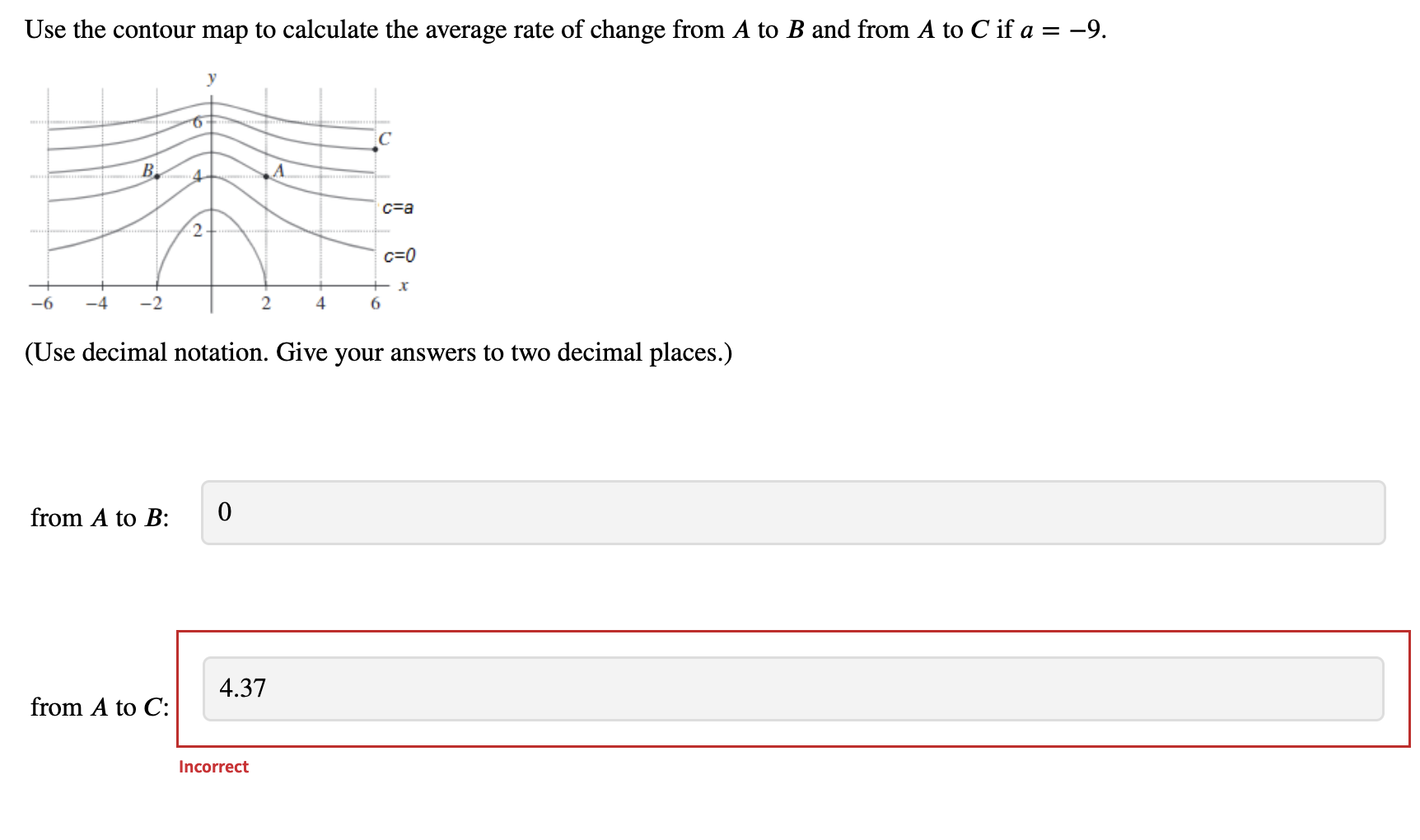 Use the contour map to calculate the average rate of change from $A$ to $B$ and from $A$ to $C$ if $a = -9$.

y
6
C
B
4
A
c=a
2
c=0
x
−6 −4 −2 2 4 6

(Use decimal notation. Give your answers to two decimal places.)

from $A$ to $B$: 0

from $A$ to $C$: 4.37

Incorrect